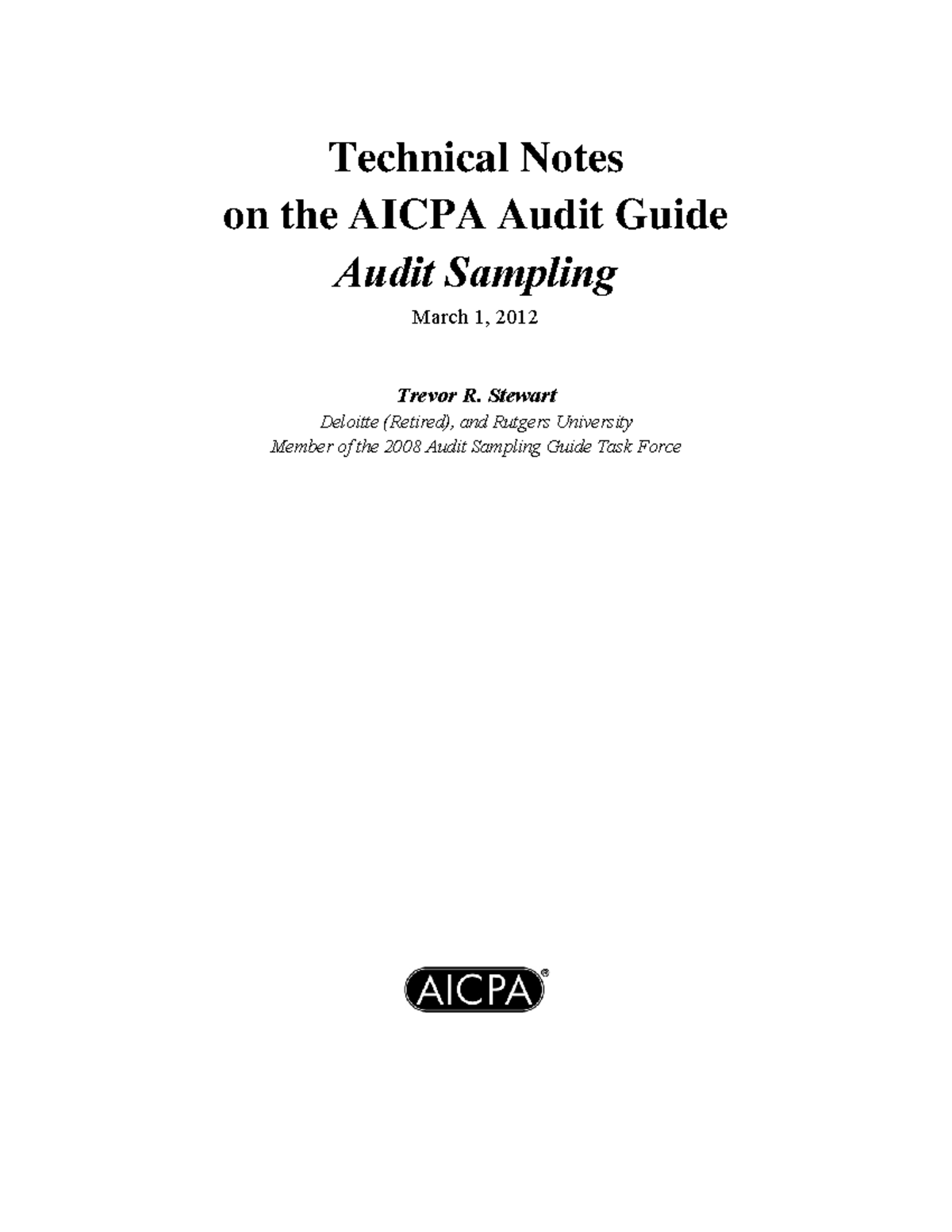 Technical Notes
on the AICPA Audit Guide
Audit Sampling

March 1, 2012

Trevor R. Stewart
Deloitte (Retired), and Rutgers University
Member of the 2008 Audit Sampling Guide Task Force

AICPA®